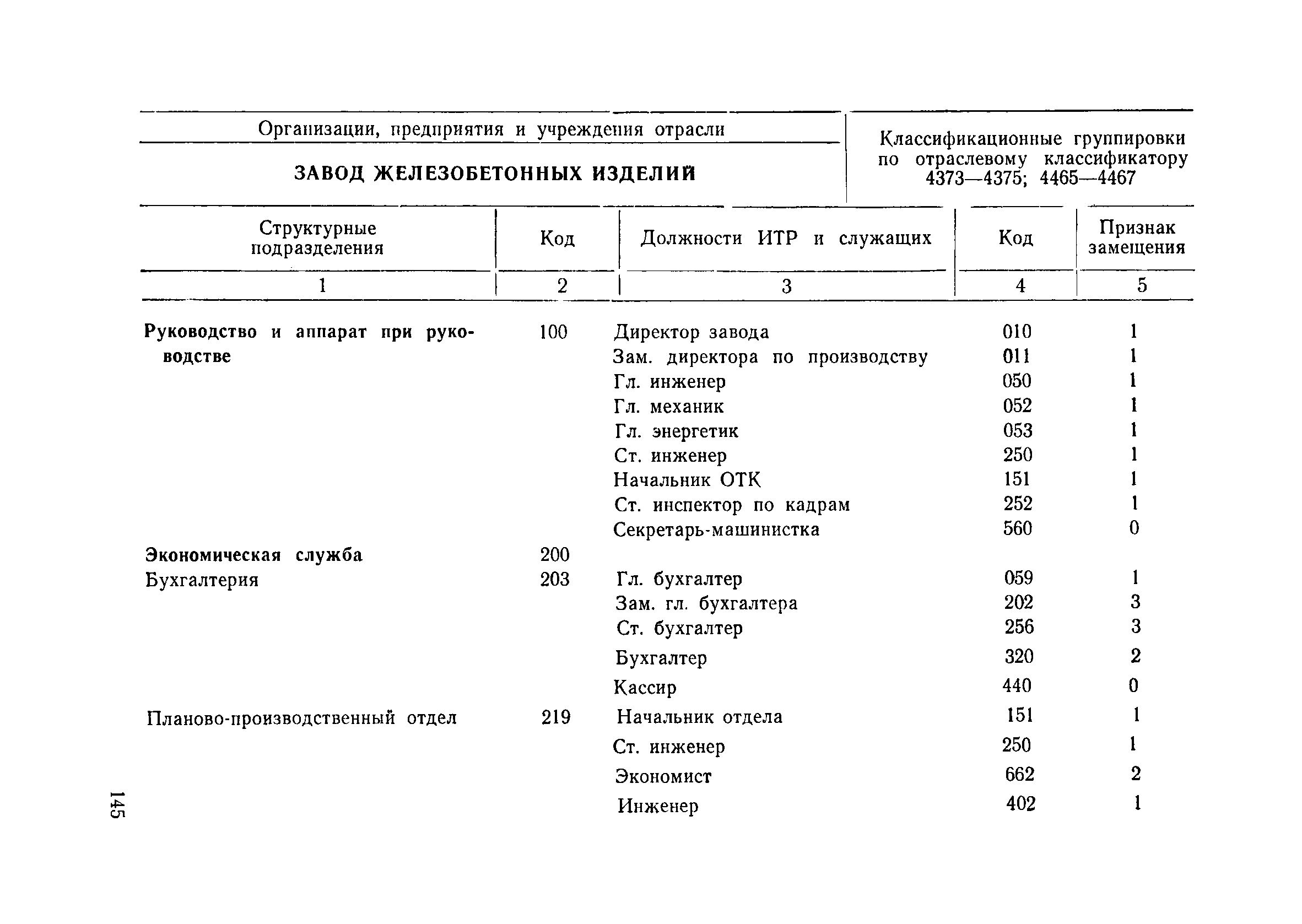 | Организации, предприятия и учреждения отрасли | Классификационные группировки по отраслевому классификатору 4373—4375; 4465—4467 |
|---|---|
| ЗАВОД ЖЕЛЕЗОБЕТОННЫХ ИЗДЕЛИЙ | |

| Структурные подразделения | Код | Должности ИТР и служащих | Код | Признак замещения |
|---|---|---|---|---|
| 1 | 2 | 3 | 4 | 5 |
| Руководство и аппарат при руководстве | 100 | Директор завода | 010 | 1 |
| | | Зам. директора по производству | 011 | 1 |
| | | Гл. инженер | 050 | 1 |
| | | Гл. механик | 052 | 1 |
| | | Гл. энергетик | 053 | 1 |
| | | Ст. инженер | 250 | 1 |
| | | Начальник ОТК | 151 | 1 |
| | | Ст. инспектор по кадрам | 252 | 1 |
| | | Секретарь-машинистка | 560 | 0 |
| Экономическая служба | 200 | | | |
| Бухгалтерия | 203 | Гл. бухгалтер | 059 | 1 |
| | | Зам. гл. бухгалтера | 202 | 3 |
| | | Ст. бухгалтер | 256 | 3 |
| | | Бухгалтер | 320 | 2 |
| | | Кассир | 440 | 0 |
| Планово-производственный отдел | 219 | Начальник отдела | 151 | 1 |
| | | Ст. инженер | 250 | 1 |
| | | Экономист | 662 | 2 |
| | | Инженер | 402 | 1 |

145